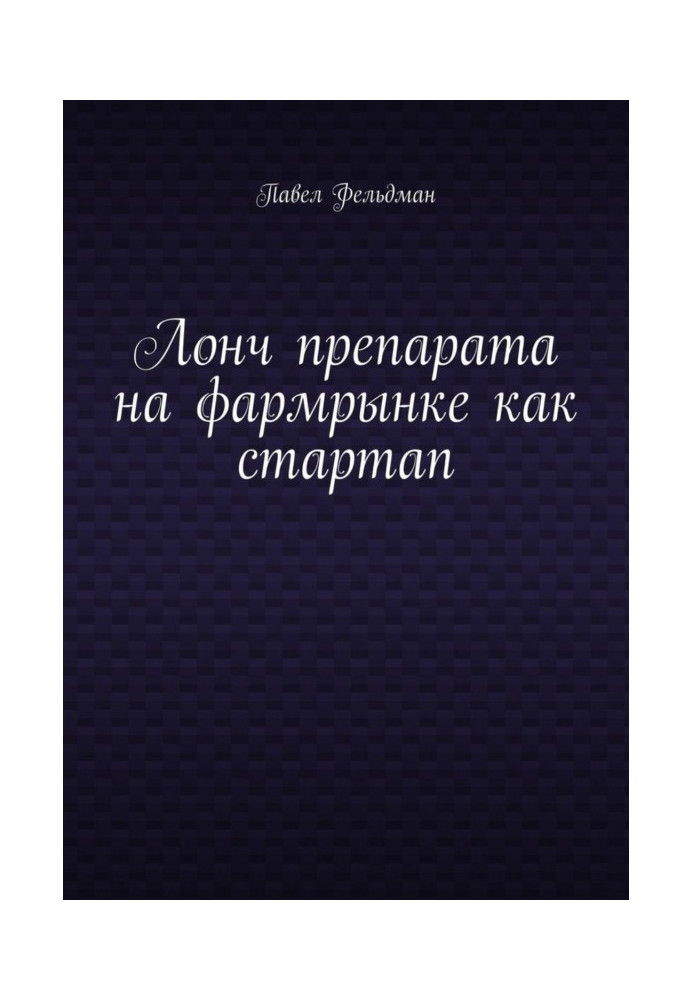 Павел Фельдман

Лонч препарата на фармрынке как стартап